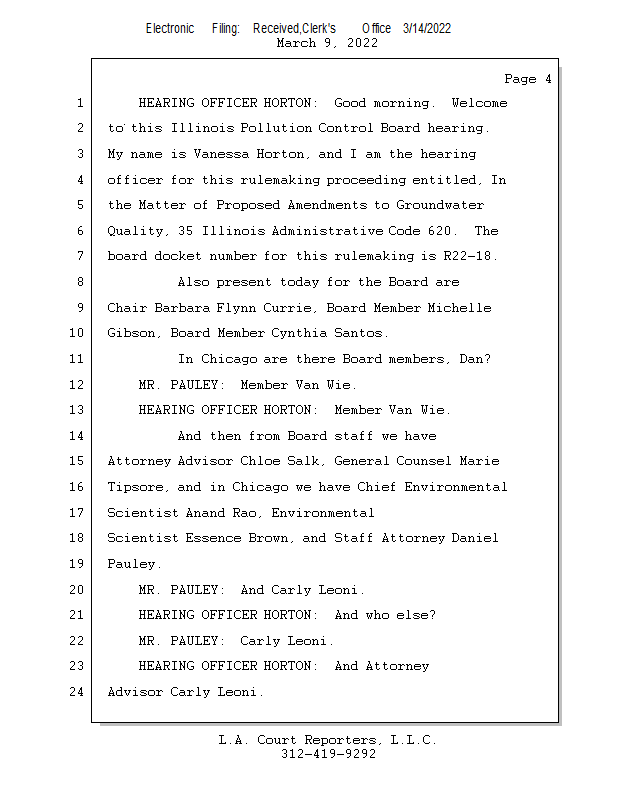 Electronic Filing: Received,Clerk's Office 3/14/2022
March 9, 2022

Page 4

1 HEARING OFFICER HORTON: Good morning. Welcome
2 to this Illinois Pollution Control Board hearing.
3 My name is Vanessa Horton, and I am the hearing
4 officer for this rulemaking proceeding entitled, In
5 the Matter of Proposed Amendments to Groundwater
6 Quality, 35 Illinois Administrative Code 620. The
7 board docket number for this rulemaking is R22-18.
8 Also present today for the Board are
9 Chair Barbara Flynn Currie, Board Member Michelle
10 Gibson, Board Member Cynthia Santos.
11 In Chicago are there Board members, Dan?
12 MR. PAULEY: Member Van Wie.
13 HEARING OFFICER HORTON: Member Van Wie.
14 And then from Board staff we have
15 Attorney Advisor Chloe Salk, General Counsel Marie
16 Tipsore, and in Chicago we have Chief Environmental
17 Scientist Anand Rao, Environmental
18 Scientist Essence Brown, and Staff Attorney Daniel
19 Pauley.
20 MR. PAULEY: And Carly Leoni.
21 HEARING OFFICER HORTON: And who else?
22 MR. PAULEY: Carly Leoni.
23 HEARING OFFICER HORTON: And Attorney
24 Advisor Carly Leoni.

L.A. Court Reporters, L.L.C.
312-419-9292